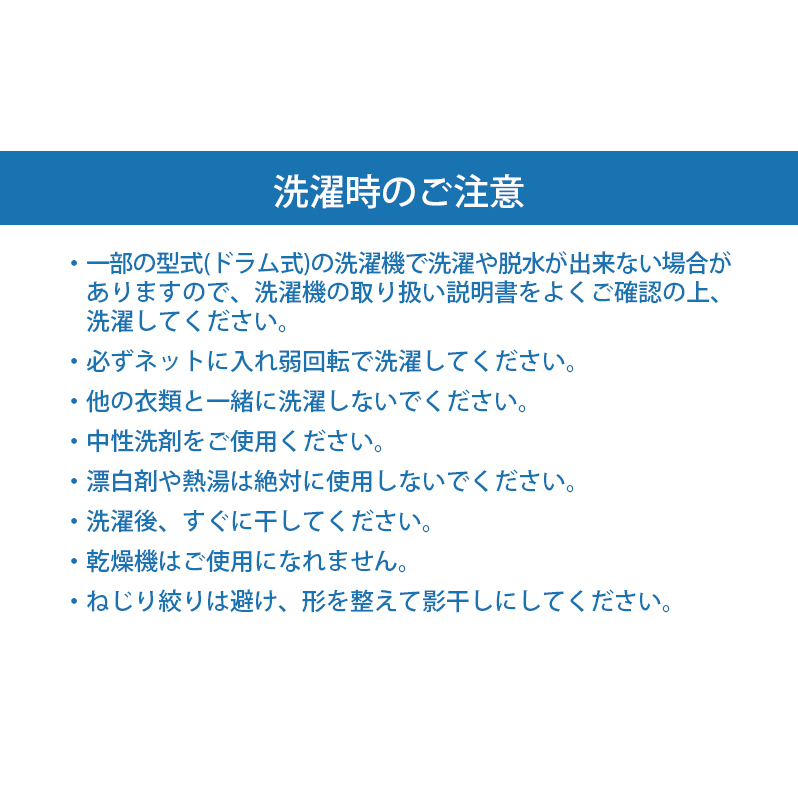 洗濯時のご注意

• 一部の型式(ドラム式)の洗濯機で洗濯や脱水が出来ない場合がありますので、洗濯機の取り扱い説明書をよくご確認の上、洗濯してください。
• 必ずネットに入れ弱回転で洗濯してください。
• 他の衣類と一緒に洗濯しないでください。
• 中性洗剤をご使用ください。
• 漂白剤や熱湯は絶対に使用しないでください。
• 洗濯後、すぐに干してください。
• 乾燥機はご使用になれません。
• ねじり絞りは避け、形を整えて影干しにしてください。